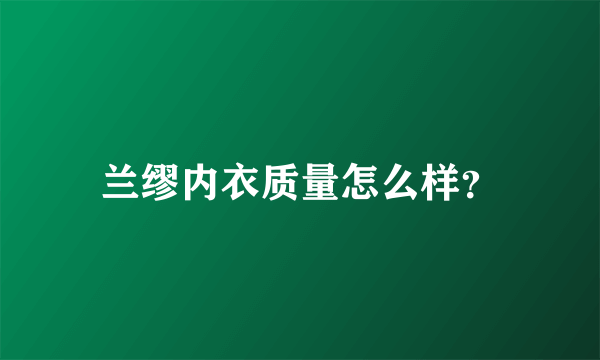 兰缪内衣质量怎么样?